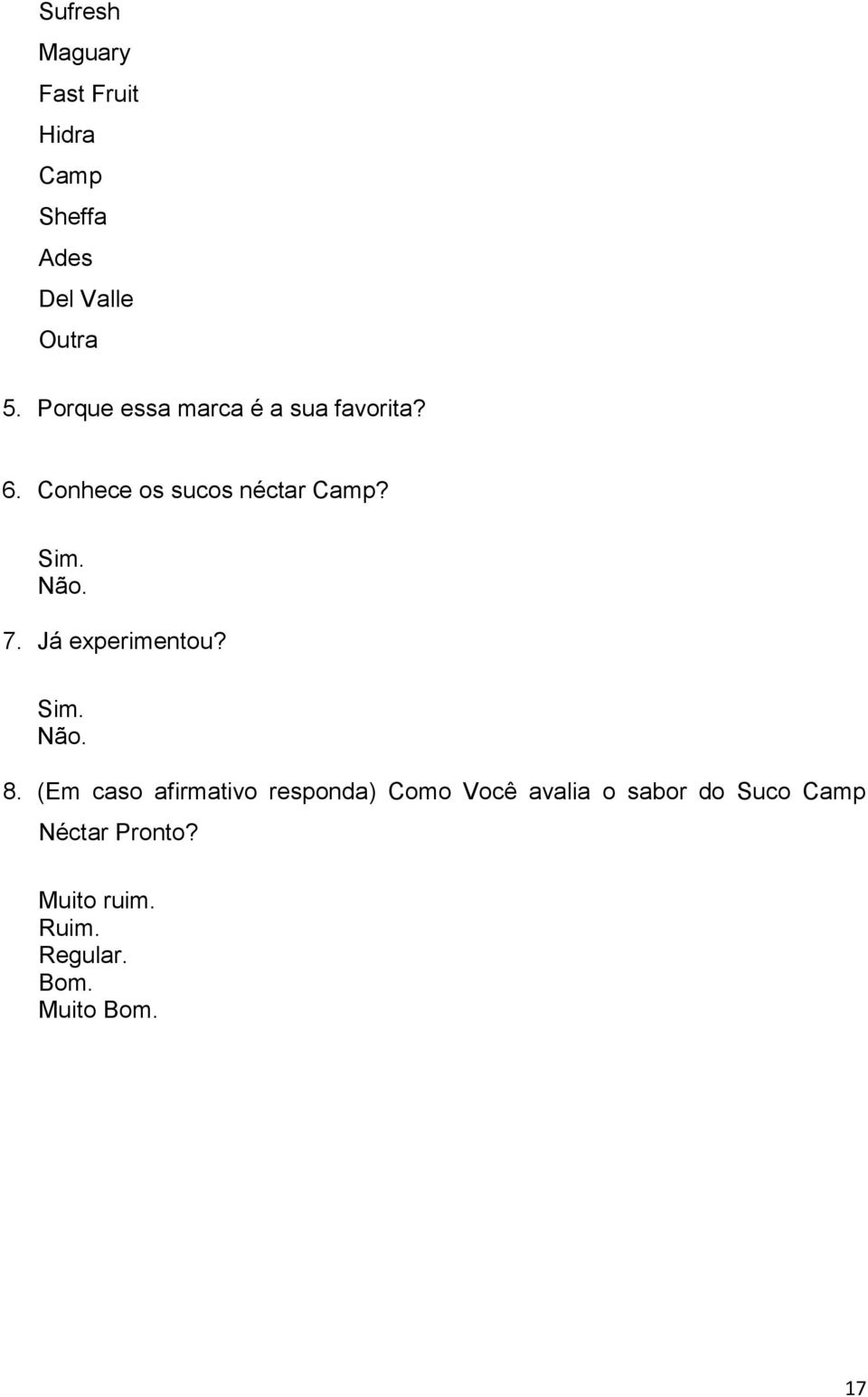 Sufresh
Maguary
Fast Fruit
Hidra
Camp
Sheffa
Ades
Del Valle
Outra

5. Porque essa marca é a sua favorita?

6. Conhece os sucos néctar Camp?

Sim.
Não.

7. Já experimentou?

Sim.
Não.

8. (Em caso afirmativo responda) Como Você avalia o sabor do Suco Camp Néctar Pronto?

Muito ruim.
Ruim.
Regular.
Bom.
Muito Bom.

17